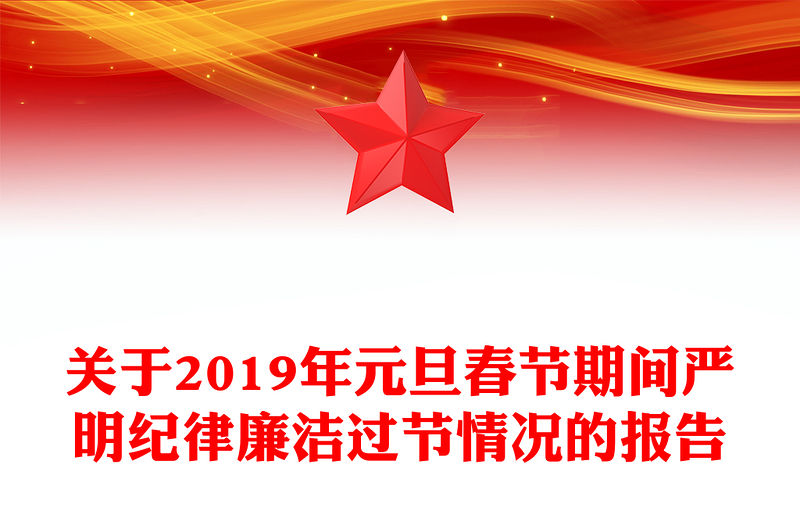 关于2019年元旦春节期间严明纪律廉洁过节情况的报告